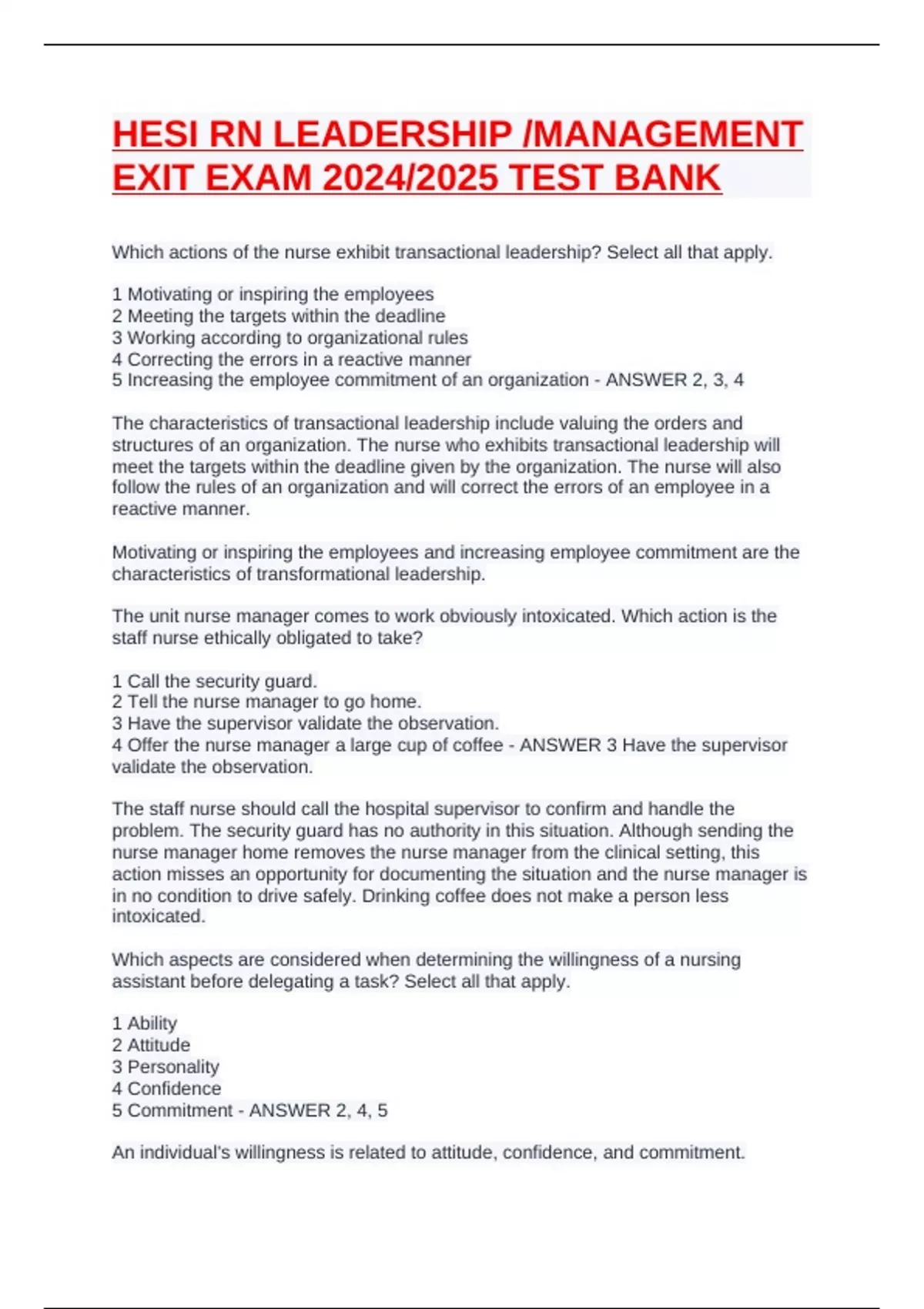 HESI RN LEADERSHIP /MANAGEMENT EXIT EXAM 2024/2025 TEST BANK

Which actions of the nurse exhibit transactional leadership? Select all that apply.

1 Motivating or inspiring the employees
2 Meeting the targets within the deadline
3 Working according to organizational rules
4 Correcting the errors in a reactive manner
5 Increasing the employee commitment of an organization - ANSWER 2, 3, 4

The characteristics of transactional leadership include valuing the orders and structures of an organization. The nurse who exhibits transactional leadership will meet the targets within the deadline given by the organization. The nurse will also follow the rules of an organization and will correct the errors of an employee in a reactive manner.

Motivating or inspiring the employees and increasing employee commitment are the characteristics of transformational leadership.

The unit nurse manager comes to work obviously intoxicated. Which action is the staff nurse ethically obligated to take?

1 Call the security guard.
2 Tell the nurse manager to go home.
3 Have the supervisor validate the observation.
4 Offer the nurse manager a large cup of coffee - ANSWER 3 Have the supervisor validate the observation.

The staff nurse should call the hospital supervisor to confirm and handle the problem. The security guard has no authority in this situation. Although sending the nurse manager home removes the nurse manager from the clinical setting, this action misses an opportunity for documenting the situation and the nurse manager is in no condition to drive safely. Drinking coffee does not make a person less intoxicated.

Which aspects are considered when determining the willingness of a nursing assistant before delegating a task? Select all that apply.

1 Ability
2 Attitude
3 Personality
4 Confidence
5 Commitment - ANSWER 2, 4, 5

An individual's willingness is related to attitude, confidence, and commitment.